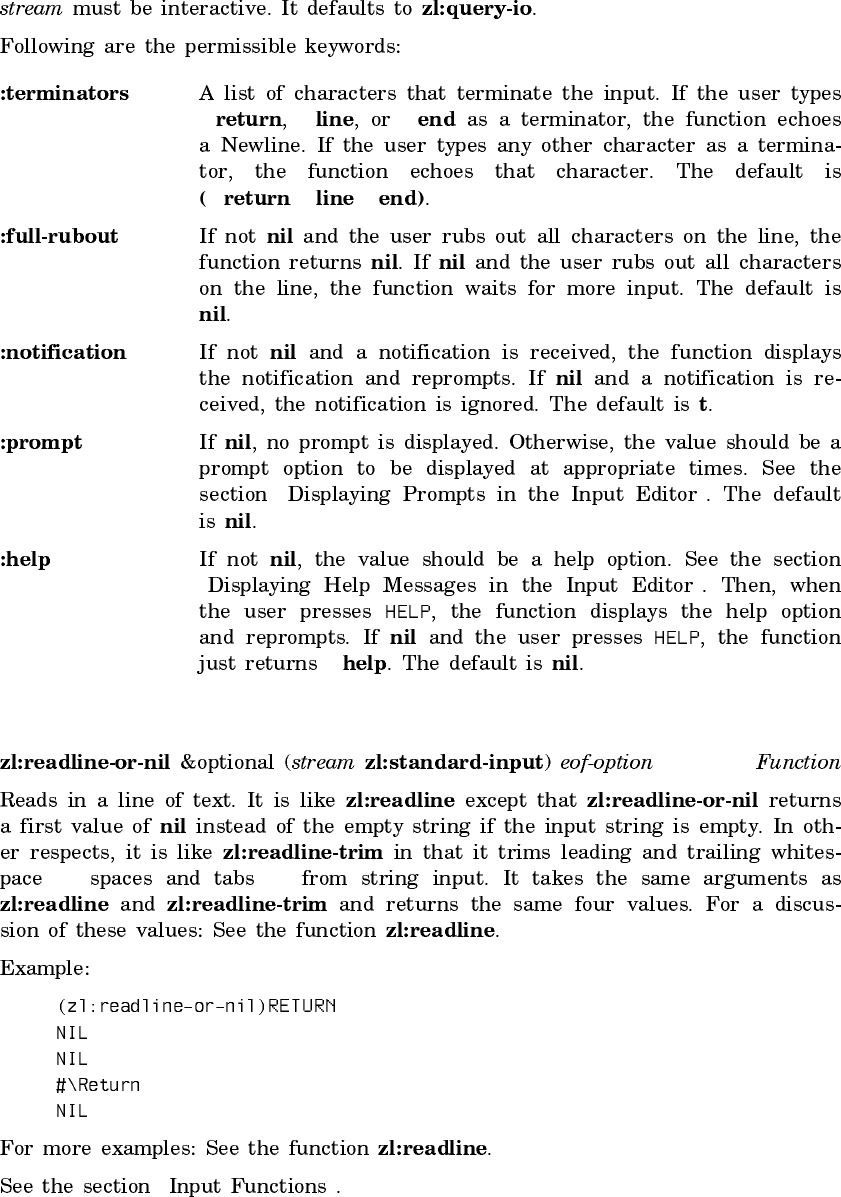 stream must be interactive. It defaults to zl:query-io.

Following are the permissible keywords:

:terminators A list of characters that terminate the input. If the user types return, line, or end as a terminator, the function echoes a Newline. If the user types any other character as a terminator, the function echoes that character. The default is ( return line end).

:full-rubout If not nil and the user rubs out all characters on the line, the function returns nil. If nil and the user rubs out all characters on the line, the function waits for more input. The default is nil.

:notification If not nil and a notification is received, the function displays the notification and reprompts. If nil and a notification is received, the notification is ignored. The default is t.

:prompt If nil, no prompt is displayed. Otherwise, the value should be a prompt option to be displayed at appropriate times. See the section Displaying Prompts in the Input Editor . The default is nil.

:help If not nil, the value should be a help option. See the section Displaying Help Messages in the Input Editor . Then, when the user presses HELP, the function displays the help option and reprompts. If nil and the user presses HELP, the function just returns help. The default is nil.

zl:readline-or-nil &optional (stream zl:standard-input) eof-option Function

Reads in a line of text. It is like zl:readline except that zl:readline-or-nil returns a first value of nil instead of the empty string if the input string is empty. In other respects, it is like zl:readline-trim in that it trims leading and trailing whitespace spaces and tabs from string input. It takes the same arguments as zl:readline and zl:readline-trim and returns the same four values. For a discussion of these values: See the function zl:readline.

Example:

(zl:readline-or-nil)RETURN
NIL
NIL
#\Return
NIL

For more examples: See the function zl:readline.

See the section Input Functions .